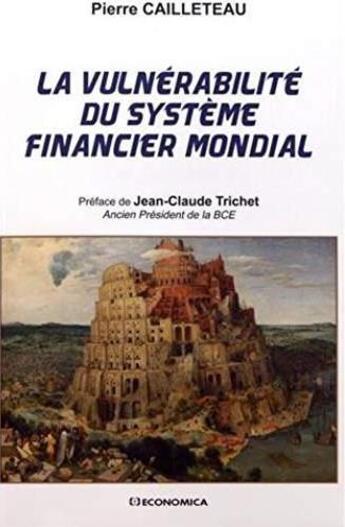 Pierre CAILLETEAU

LA VULNÉRABILITÉ DU SYSTÈME FINANCIER MONDIAL

Préface de Jean-Claude Trichet
Ancien Président de la BCE

ECONOMICA